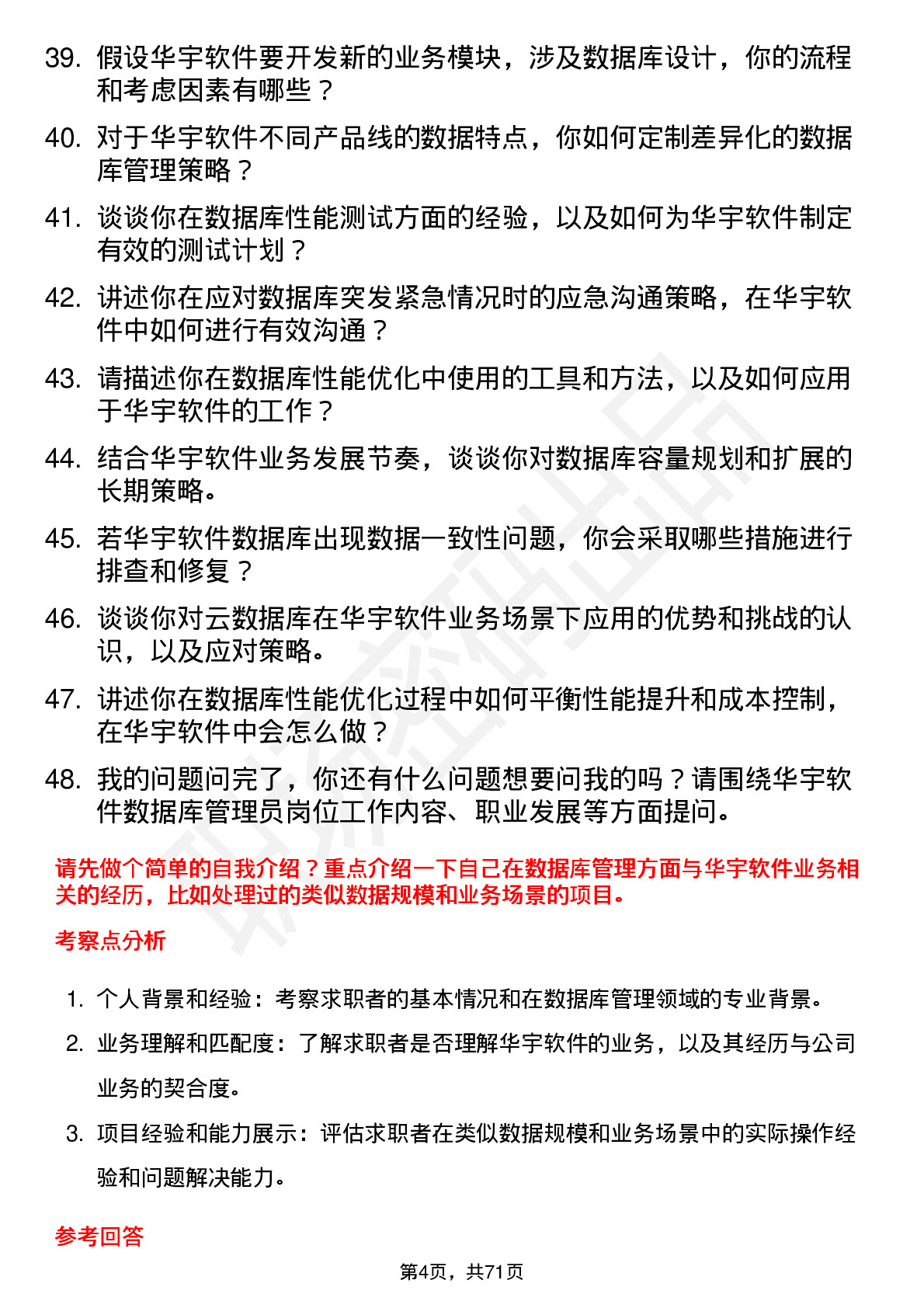 39. 假设华宇软件要开发新的业务模块，涉及数据库设计，你的流程和考虑因素有哪些？

40. 对于华宇软件不同产品线的数据特点，你如何定制差异化的数据库管理策略？

41. 谈谈你在数据库性能测试方面的经验，以及如何为华宇软件制定有效的测试计划？

42. 讲述你在应对数据库突发紧急情况时的应急沟通策略，在华宇软件中如何进行有效沟通？

43. 请描述你在数据库性能优化中使用的工具和方法，以及如何应用于华宇软件的工作？

44. 结合华宇软件业务发展节奏，谈谈你对数据库容量规划和扩展的长期策略。

45. 若华宇软件数据库出现数据一致性问题，你会采取哪些措施进行排查和修复？

46. 谈谈你对云数据库在华宇软件业务场景下应用的优势和挑战的认识，以及应对策略。

47. 讲述你在数据库性能优化过程中如何平衡性能提升和成本控制，在华宇软件中会怎么做？

48. 我的问题问完了，你还有什么问题想要问我的吗？请围绕华宇软件数据库管理员岗位工作内容、职业发展等方面提问。

请先做个简单的自我介绍？重点介绍一下自己在数据库管理方面与华宇软件业务相关的经历，比如处理过的类似数据规模和业务场景的项目。

考察点分析

1. 个人背景和经验：考察求职者的基本情况和在数据库管理领域的专业背景。

2. 业务理解和匹配度：了解求职者是否理解华宇软件的业务，以及其经历与公司业务的契合度。

3. 项目经验和能力展示：评估求职者在类似数据规模和业务场景中的实际操作经验和问题解决能力。

参考回答

第4页，共71页